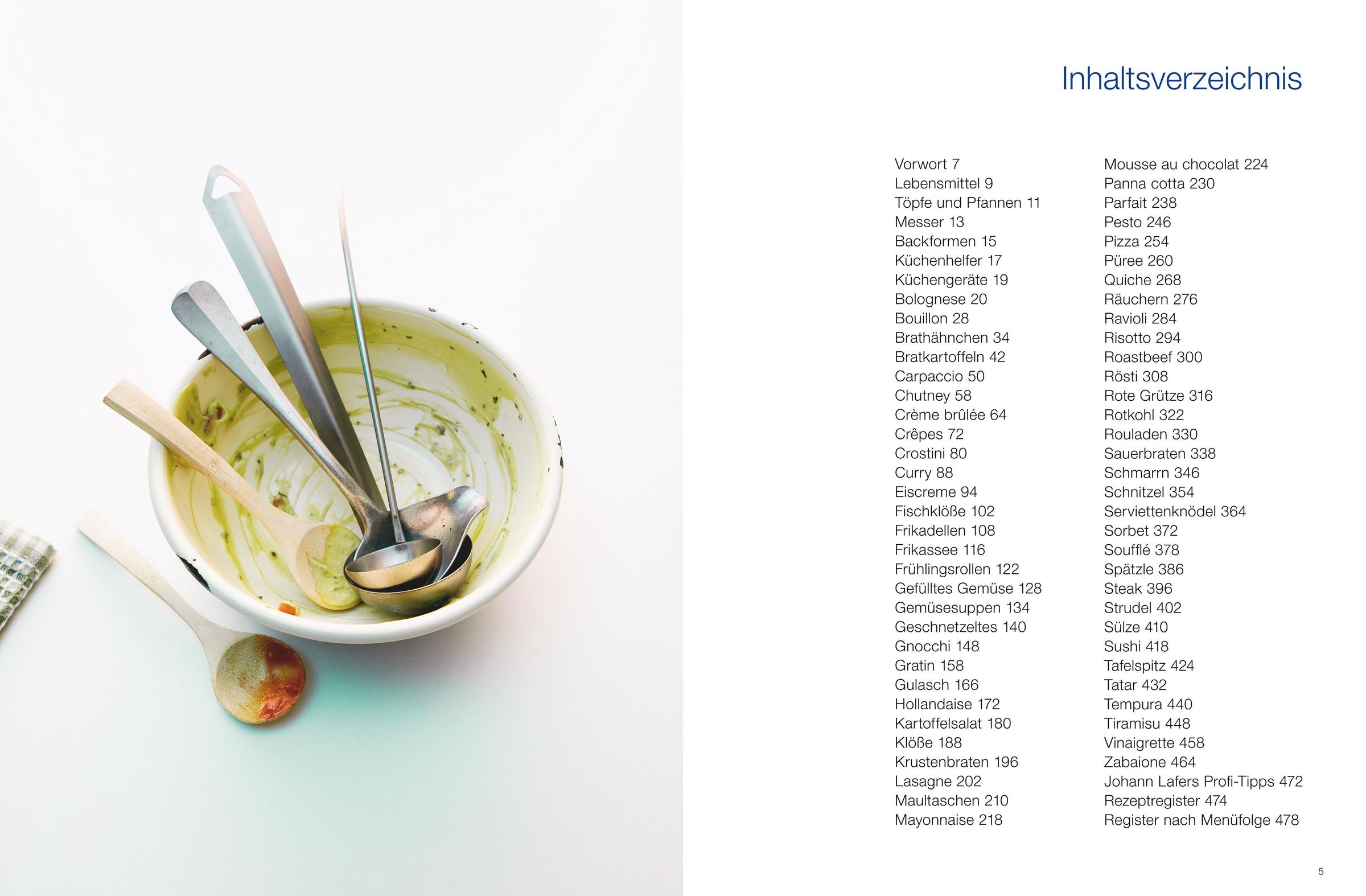 Inhaltsverzeichnis

Vorwort 7
Lebensmittel 9
Töpfe und Pfannen 11
Messer 13
Backformen 15
Küchenhelfer 17
Küchengeräte 19
Bolognese 20
Bouillon 28
Brathähnchen 34
Bratkartoffeln 42
Carpaccio 50
Chutney 58
Crème brûlée 64
Crêpes 72
Crostini 80
Curry 88
Eiscreme 94
Fischklöße 102
Frikadellen 108
Frikassee 116
Frühlingsrollen 122
Gefülltes Gemüse 128
Gemüsesuppen 134
Geschnetzeltes 140
Gnocchi 148
Gratin 158
Gulasch 166
Hollandaise 172
Kartoffelsalat 180
Klöße 188
Krustenbraten 196
Lasagne 202
Maultaschen 210
Mayonnaise 218

Mousse au chocolat 224
Panna cotta 230
Parfait 238
Pesto 246
Pizza 254
Püree 260
Quiche 268
Räuchern 276
Ravioli 284
Risotto 294
Roastbeef 300
Rösti 308
Rote Grütze 316
Rotkohl 322
Rouladen 330
Sauerbraten 338
Schmarrn 346
Schnitzel 354
Serviettenknödel 364
Sorbet 372
Soufflé 378
Spätzle 386
Steak 396
Strudel 402
Sülze 410
Sushi 418
Tafelspitz 424
Tatar 432
Tempura 440
Tiramisu 448
Vinaigrette 458
Zabaione 464
Johann Lafers Profi-Tipps 472
Rezeptregister 474
Register nach Menüfolge 478

5